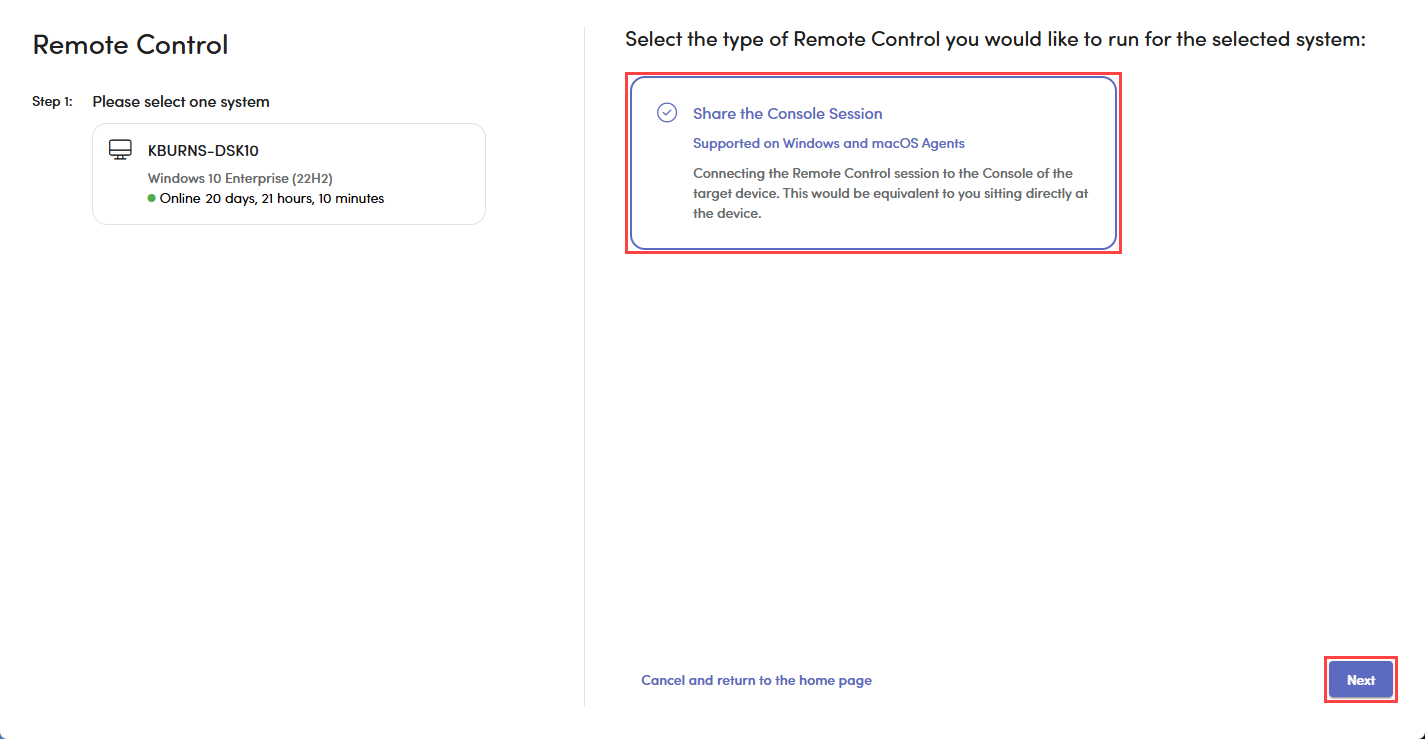 Remote Control

Step 1: Please select one system

KBURNS-DSK10
Windows 10 Enterprise (22H2)
Online 20 days, 21 hours, 10 minutes

Select the type of Remote Control you would like to run for the selected system:

Share the Console Session
Supported on Windows and macOS Agents
Connecting the Remote Control session to the Console of the target device. This would be equivalent to you sitting directly at the device.

Cancel and return to the home page

Next